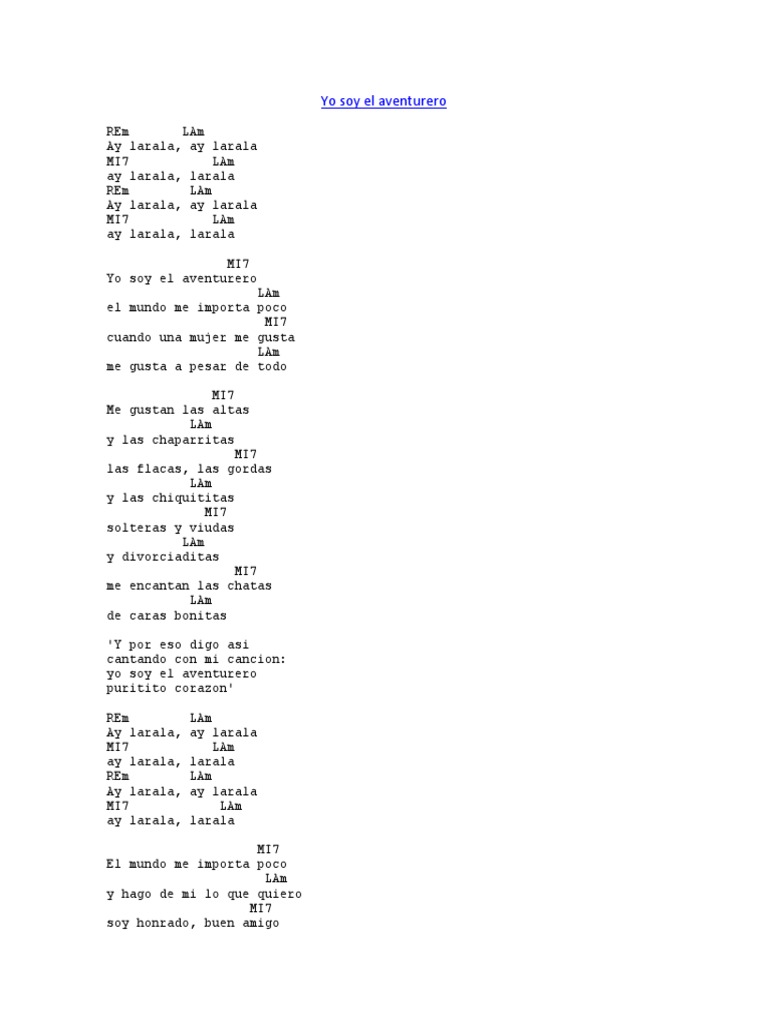 Yo soy el aventurero

REm LAm
Ay larala, ay larala
MI7 LAm
ay larala, larala
REm LAm
Ay larala, ay larala
MI7 LAm
ay larala, larala

MI7
Yo soy el aventurero
LAm
el mundo me importa poco
MI7
cuando una mujer me gusta
LAm
me gusta a pesar de todo

MI7
Me gustan las altas
LAm
y las chaparritas
MI7
las flacas, las gordas
LAm
y las chiquititas
MI7
solteras y viudas
LAm
y divorciaditas
MI7
me encantan las chatas
LAm
de caras bonitas

'Y por eso digo asi
cantando con mi cancion:
yo soy el aventurero
puritito corazon'

REm LAm
Ay larala, ay larala
MI7 LAm
ay larala, larala
REm LAm
Ay larala, ay larala
MI7 LAm
ay larala, larala

MI7
El mundo me importa poco
LAm
y hago de mi lo que quiero
MI7
soy honrado, buen amigo